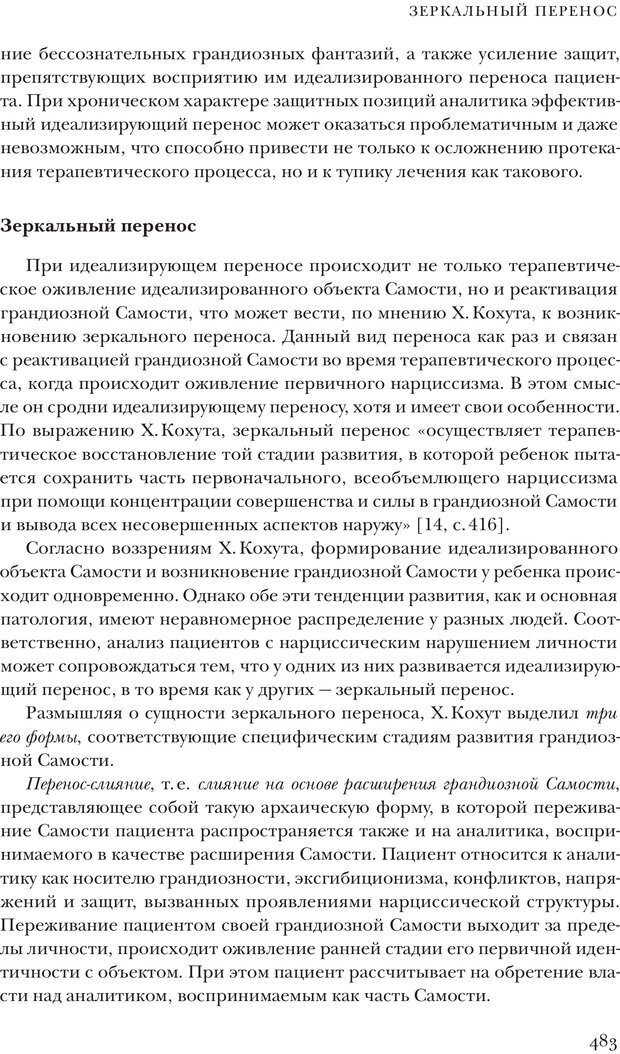 ЗЕРКАЛЬНЫЙ ПЕРЕНОС

ние бессознательных грандиозных фантазий, а также усиление защит, препятствующих восприятию им идеализированного переноса пациента. При хроническом характере защитных позиций аналитика эффективный идеализирующий перенос может оказаться проблематичным и даже невозможным, что способно привести не только к осложнению протекания терапевтического процесса, но и к тупику лечения как такового.

Зеркальный перенос

При идеализирующем переносе происходит не только терапевтическое оживление идеализированного объекта Самости, но и реактивация грандиозной Самости, что может вести, по мнению Х. Кохута, к возникновению зеркального переноса. Данный вид переноса как раз и связан с реактивацией грандиозной Самости во время терапевтического процесса, когда происходит оживление первичного нарциссизма. В этом смысле он сродни идеализирующему переносу, хотя и имеет свои особенности. По выражению Х. Кохута, зеркальный перенос «осуществляет терапевтическое восстановление той стадии развития, в которой ребенок пытается сохранить часть первоначального, всеобъемлющего нарциссизма при помощи концентрации совершенства и силы в грандиозной Самости и вывода всех несовершенных аспектов наружу» [14, с. 416].

Согласно воззрениям Х. Кохута, формирование идеализированного объекта Самости и возникновение грандиозной Самости у ребенка происходит одновременно. Однако обе эти тенденции развития, как и основная патология, имеют неравномерное распределение у разных людей. Соответственно, анализ пациентов с нарциссическим нарушением личности может сопровождаться тем, что у одних из них развивается идеализирующий перенос, в то время как у других — зеркальный перенос.

Размышляя о сущности зеркального переноса, Х. Кохут выделил три его формы, соответствующие специфическим стадиям развития грандиозной Самости.

Перенос-слияние, т. е. слияние на основе расширения грандиозной Самости, представляющее собой такую архаическую форму, в которой переживание Самости пациента распространяется также и на аналитика, воспринимаемого в качестве расширения Самости. Пациент относится к аналитику как носителю грандиозности, эксгибиционизма, конфликтов, напряжений и защит, вызванных проявлениями нарциссической структуры. Переживание пациентом своей грандиозной Самости выходит за пределы личности, происходит оживление ранней стадии его первичной идентичности с объектом. При этом пациент рассчитывает на обретение власти над аналитиком, воспринимаемым как часть Самости.

483